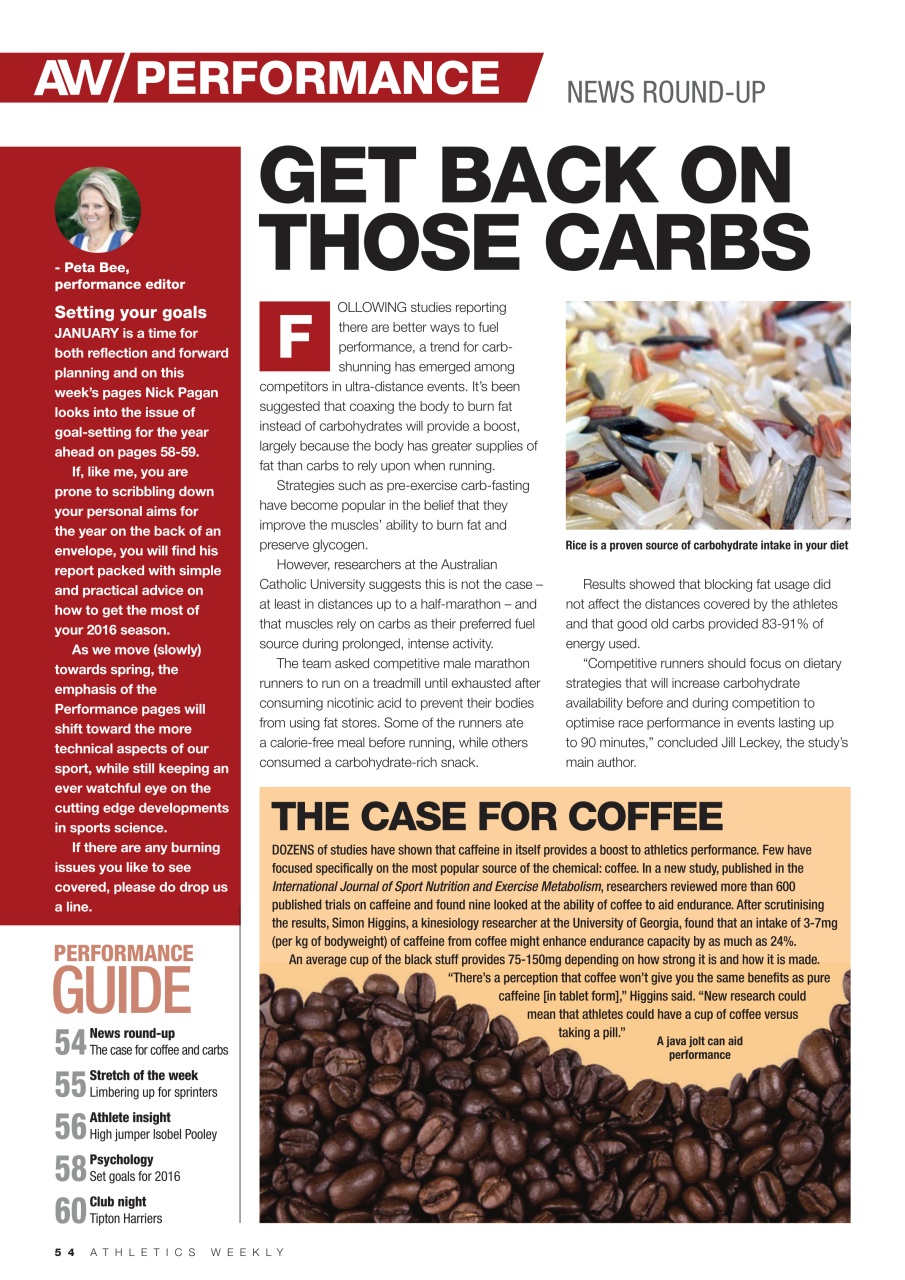 AW/PERFORMANCE

NEWS ROUND-UP

- Peta Bee, performance editor

Setting your goals

JANUARY is a time for both reflection and forward planning and on this week's pages Nick Pagan looks into the issue of goal-setting for the year ahead on pages 58-59.

If, like me, you are prone to scribbling down your personal aims for the year on the back of an envelope, you will find his report packed with simple and practical advice on how to get the most of your 2016 season.

As we move (slowly) towards spring, the emphasis of the Performance pages will shift toward the more technical aspects of our sport, while still keeping an ever watchful eye on the cutting edge developments in sports science.

If there are any burning issues you like to see covered, please do drop us a line.

PERFORMANCE GUIDE

54 News round-up
The case for coffee and carbs

55 Stretch of the week
Limbering up for sprinters

56 Athlete insight
High jumper Isobel Pooley

58 Psychology
Set goals for 2016

60 Club night
Tipton Harriers

GET BACK ON THOSE CARBS

FOLLOWING studies reporting there are better ways to fuel performance, a trend for carb-shunning has emerged among competitors in ultra-distance events. It's been suggested that coaxing the body to burn fat instead of carbohydrates will provide a boost, largely because the body has greater supplies of fat than carbs to rely upon when running.

Strategies such as pre-exercise carb-fasting have become popular in the belief that they improve the muscles' ability to burn fat and preserve glycogen.

However, researchers at the Australian Catholic University suggests this is not the case – at least in distances up to a half-marathon – and that muscles rely on carbs as their preferred fuel source during prolonged, intense activity.

The team asked competitive male marathon runners to run on a treadmill until exhausted after consuming nicotinic acid to prevent their bodies from using fat stores. Some of the runners ate a calorie-free meal before running, while others consumed a carbohydrate-rich snack.

Rice is a proven source of carbohydrate intake in your diet

Results showed that blocking fat usage did not affect the distances covered by the athletes and that good old carbs provided 83-91% of energy used.

"Competitive runners should focus on dietary strategies that will increase carbohydrate availability before and during competition to optimise race performance in events lasting up to 90 minutes," concluded Jill Leckey, the study's main author.

THE CASE FOR COFFEE

DOZENS of studies have shown that caffeine in itself provides a boost to athletics performance. Few have focused specifically on the most popular source of the chemical: coffee. In a new study, published in the International Journal of Sport Nutrition and Exercise Metabolism, researchers reviewed more than 600 published trials on caffeine and found nine looked at the ability of coffee to aid endurance. After scrutinising the results, Simon Higgins, a kinesiology researcher at the University of Georgia, found that an intake of 3-7mg (per kg of bodyweight) of caffeine from coffee might enhance endurance capacity by as much as 24%.

An average cup of the black stuff provides 75-150mg depending on how strong it is and how it is made. "There's a perception that coffee won't give you the same benefits as pure caffeine [in tablet form]," Higgins said. "New research could mean that athletes could have a cup of coffee versus taking a pill."

A java jolt can aid performance

54 ATHLETICS WEEKLY